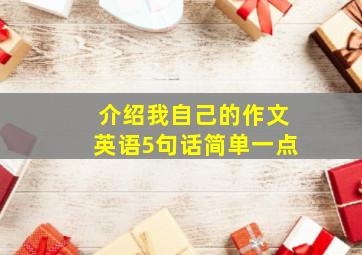 介绍我自己的作文
英语5句话简单一点